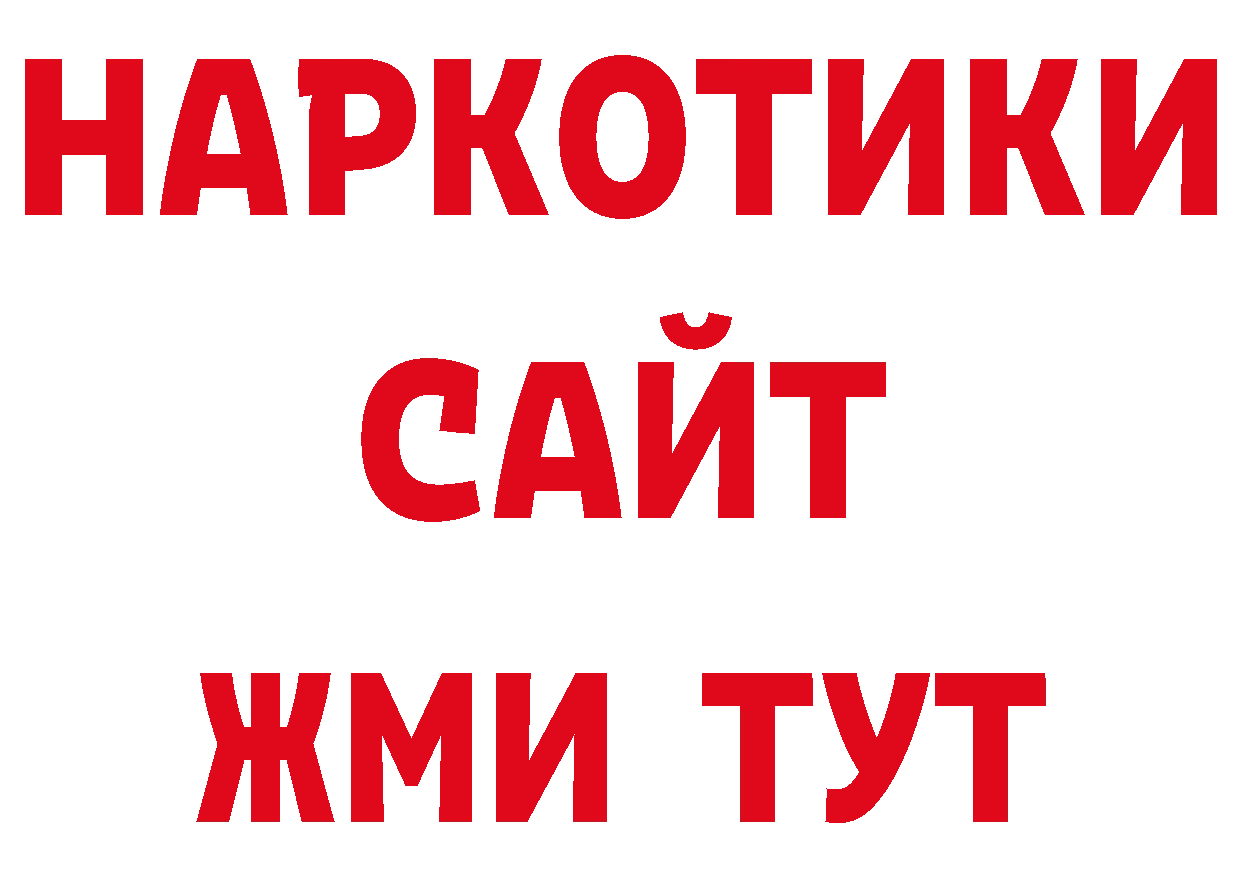 НАРКОТИКИ
САЙТ
ЖМИ ТУТ